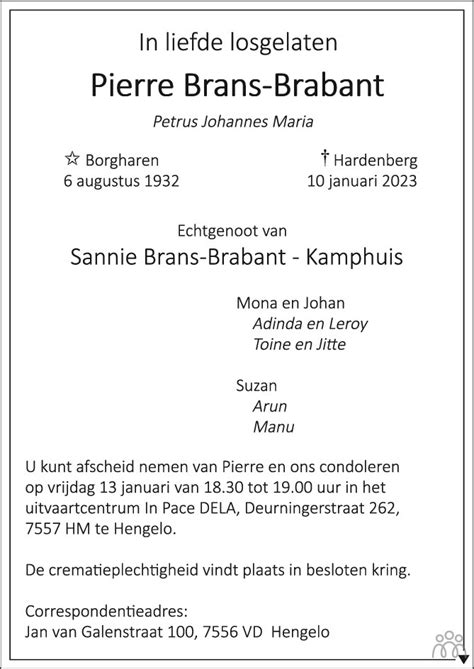 In liefde losgelaten

Pierre Brans-Brabant

Petrus Johannes Maria

☆ Borgharen
6 augustus 1932

† Hardenberg
10 januari 2023

Echtgenoot van

Sannie Brans-Brabant - Kamphuis

Mona en Johan
Adinda en Leroy
Toine en Jitte

Suzan
Arun
Manu

U kunt afscheid nemen van Pierre en ons condoleren op vrijdag 13 januari van 18.30 tot 19.00 uur in het uitvaartcentrum In Pace DELA, Deurningerstraat 262, 7557 HM te Hengelo.

De crematieplechtigheid vindt plaats in besloten kring.

Correspondentieadres:
Jan van Galenstraat 100, 7556 VD Hengelo